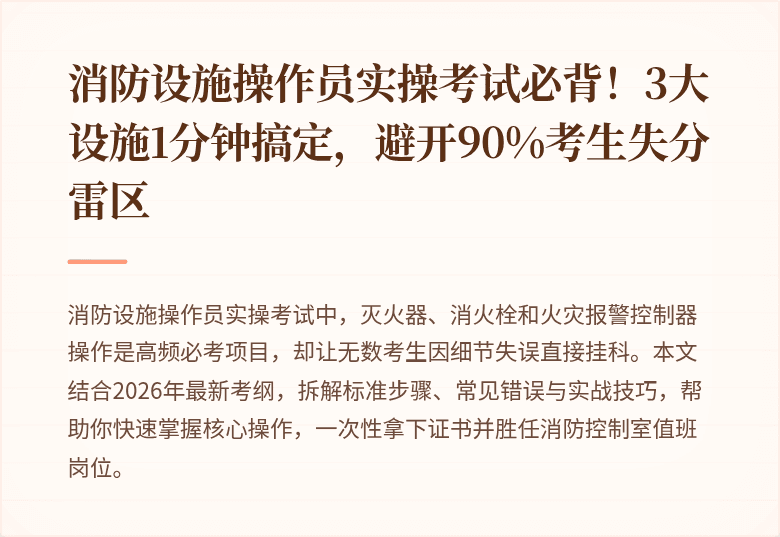 消防设施操作员实操考试必背！3大设施1分钟搞定，避开90%考生失分雷区

消防设施操作员实操考试中，灭火器、消火栓和火灾报警控制器操作是高频必考项目，却让无数考生因细节失误直接挂科。本文结合2026年最新考纲，拆解标准步骤、常见错误与实战技巧，帮助你快速掌握核心操作，一次性拿下证书并胜任消防控制室值班岗位。